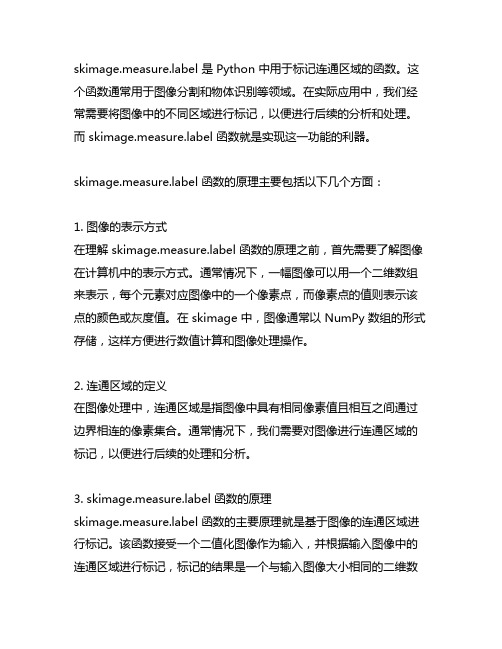 skimage.measure.label 是 Python 中用于标记连通区域的函数。这个函数通常用于图像分割和物体识别等领域。在实际应用中，我们经常需要将图像中的不同区域进行标记，以便进行后续的分析和处理。而 skimage.measure.label 函数就是实现这一功能的利器。

skimage.measure.label 函数的原理主要包括以下几个方面：

1. 图像的表示方式
在理解 skimage.measure.label 函数的原理之前，首先需要了解图像在计算机中的表示方式。通常情况下，一幅图像可以用一个二维数组来表示，每个元素对应图像中的一个像素点，而像素点的值则表示该点的颜色或灰度值。在 skimage 中，图像通常以 NumPy 数组的形式存储，这样方便进行数值计算和图像处理操作。

2. 连通区域的定义
在图像处理中，连通区域是指图像中具有相同像素值且相互之间通过边界相连的像素集合。通常情况下，我们需要对图像进行连通区域的标记，以便进行后续的处理和分析。

3. skimage.measure.label 函数的原理
skimage.measure.label 函数的主要原理就是基于图像的连通区域进行标记。该函数接受一个二值化图像作为输入，并根据输入图像中的连通区域进行标记，标记的结果是一个与输入图像大小相同的二维数